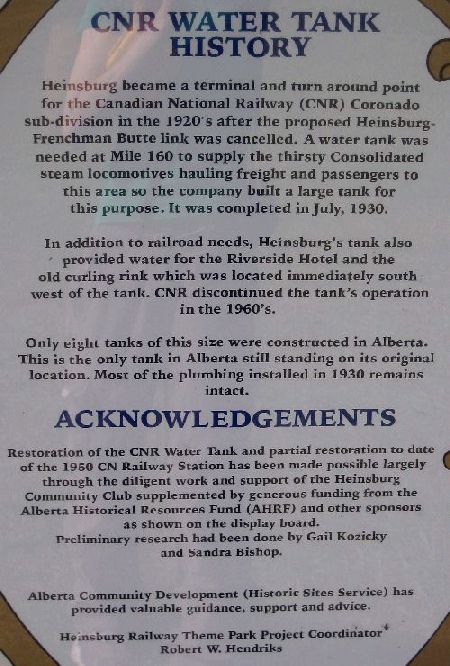 CNR WATER TANK HISTORY

Heinsburg became a terminal and turn around point for the Canadian National Railway (CNR) Coronado sub-division in the 1920's after the proposed Heinsburg-Frenchman Butte link was cancelled. A water tank was needed at Mile 160 to supply the thirsty Consolidated steam locomotives hauling freight and passengers to this area so the company built a large tank for this purpose. It was completed in July, 1930.

In addition to railroad needs, Heinsburg's tank also provided water for the Riverside Hotel and the old curling rink which was located immediately south west of the tank. CNR discontinued the tank's operation in the 1960's.

Only eight tanks of this size were constructed in Alberta. This is the only tank in Alberta still standing on its original location. Most of the plumbing installed in 1930 remains intact.

ACKNOWLEDGEMENTS

Restoration of the CNR Water Tank and partial restoration to date of the 1950 CN Railway Station has been made possible largely through the diligent work and support of the Heinsburg Community Club supplemented by generous funding from the Alberta Historical Resources Fund (AHRF) and other sponsors as shown on the display board.
Preliminary research had been done by Gail Kozicky and Sandra Bishop.

Alberta Community Development (Historic Sites Service) has provided valuable guidance, support and advice.

Heinsburg Railway Theme Park Project Coordinator
Robert W. Hendriks